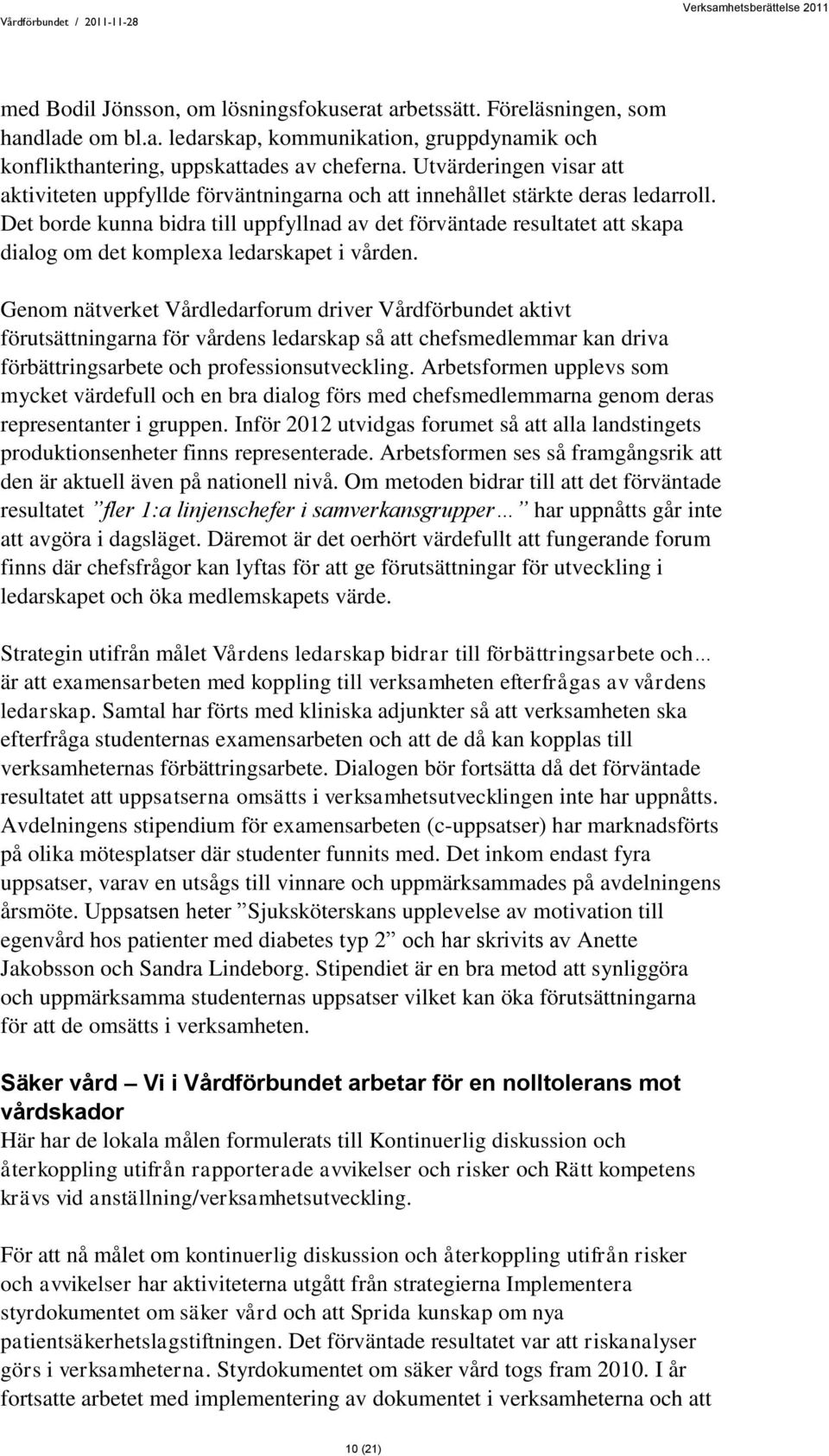 Vårdförbundet / 2011-11-28

Verksamhetsberättelse 2011

med Bodil Jönsson, om lösningsfokuserat arbetssätt. Föreläsningen, som handlade om bl.a. ledarskap, kommunikation, gruppdynamik och konflikthantering, uppskattades av cheferna. Utvärderingen visar att aktiviteten uppfyllde förväntningarna och att innehållet stärkte deras ledarroll. Det borde kunna bidra till uppfyllnad av det förväntade resultatet att skapa dialog om det komplexa ledarskapet i vården.

Genom nätverket Vårdledarforum driver Vårdförbundet aktivt förutsättningarna för vårdens ledarskap så att chefsmedlemmar kan driva förbättringsarbete och professionsutveckling. Arbetsformen upplevs som mycket värdefull och en bra dialog förs med chefsmedlemmarna genom deras representanter i gruppen. Inför 2012 utvidgas forumet så att alla landstingets produktionsenheter finns representerade. Arbetsformen ses så framgångsrik att den är aktuell även på nationell nivå. Om metoden bidrar till att det förväntade resultatet ”fler 1:a linjenschefer i samverkansgrupper…” har uppnåtts går inte att avgöra i dagsläget. Däremot är det oerhört värdefullt att fungerande forum finns där chefsfrågor kan lyftas för att ge förutsättningar för utveckling i ledarskapet och öka medlemskapets värde.

Strategin utifrån målet Vårdens ledarskap bidrar till förbättringsarbete och… är att examensarbeten med koppling till verksamheten efterfrågas av vårdens ledarskap. Samtal har förts med kliniska adjunkter så att verksamheten ska efterfråga studenternas examensarbeten och att de då kan kopplas till verksamheternas förbättringsarbete. Dialogen bör fortsätta då det förväntade resultatet att uppsatserna omsätts i verksamhetsutvecklingen inte har uppnåtts. Avdelningens stipendium för examensarbeten (c-uppsatser) har marknadsförts på olika mötesplatser där studenter funnits med. Det inkom endast fyra uppsatser, varav en utsågs till vinnare och uppmärksammades på avdelningens årsmöte. Uppsatsen heter ”Sjuksköterskans upplevelse av motivation till egenvård hos patienter med diabetes typ 2” och har skrivits av Anette Jakobsson och Sandra Lindeborg. Stipendiet är en bra metod att synliggöra och uppmärksamma studenternas uppsatser vilket kan öka förutsättningarna för att de omsätts i verksamheten.

Säker vård – Vi i Vårdförbundet arbetar för en nolltolerans mot vårdskador
Här har de lokala målen formulerats till Kontinuerlig diskussion och återkoppling utifrån rapporterade avvikelser och risker och Rätt kompetens krävs vid anställning/verksamhetsutveckling.

För att nå målet om kontinuerlig diskussion och återkoppling utifrån risker och avvikelser har aktiviteterna utgått från strategierna Implementera styrdokumentet om säker vård och att Sprida kunskap om nya patientsäkerhetslagstiftningen. Det förväntade resultatet var att riskanalyser görs i verksamheterna. Styrdokumentet om säker vård togs fram 2010. I år fortsatte arbetet med implementering av dokumentet i verksamheterna och att

10 (21)